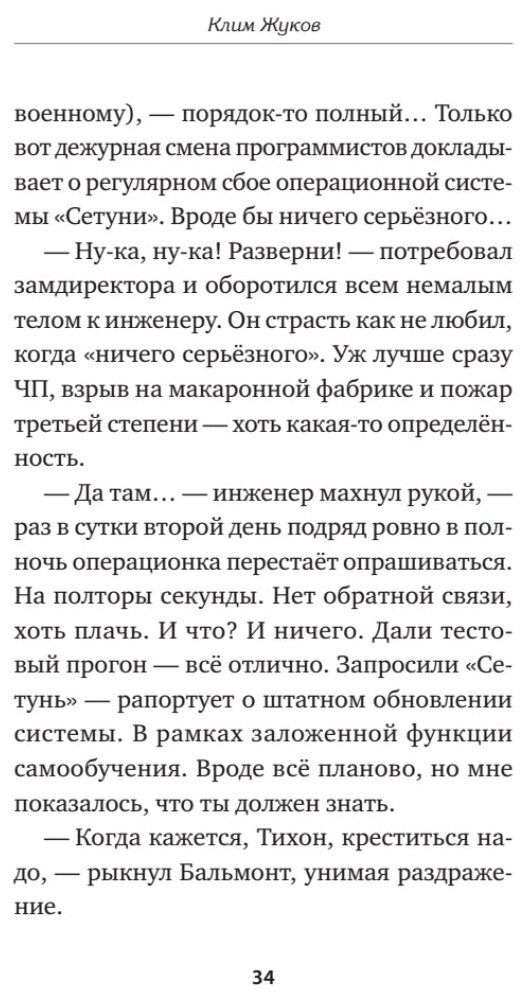 Клим Жуков

военному), — порядок-то полный… Только вот дежурная смена программистов докладывает о регулярном сбое операционной системы «Сетуни». Вроде бы ничего серьёзного…

— Ну-ка, ну-ка! Разверни! — потребовал замдиректора и оборотился всем немалым телом к инженеру. Он страсть как не любил, когда «ничего серьёзного». Уж лучше сразу ЧП, взрыв на макаронной фабрике и пожар третьей степени — хоть какая-то определённость.

— Да там… — инженер махнул рукой, — раз в сутки второй день подряд ровно в полночь операционка перестаёт опрашиваться. На полторы секунды. Нет обратной связи, хоть плачь. И что? И ничего. Дали тестовый прогон — всё отлично. Запросили «Сетунь» — рапортует о штатном обновлении системы. В рамках заложенной функции самообучения. Вроде всё планово, но мне показалось, что ты должен знать.

— Когда кажется, Тихон, креститься надо, — рыкнул Бальмонт, унимая раздражение.

34